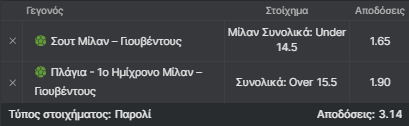 | | Γεγονός | Στοίχημα | Αποδόσεις |
|---|---|---|---|
| × | Σουτ Μίλαν – Γιουβέντους | Μίλαν Συνολικά: Under 14.5 | 1.65 |
| × | Πλάγια - 1ο Ημίχρονο Μίλαν – Γιουβέντους | Συνολικά: Over 15.5 | 1.90 |

Τύπος στοιχήματος: Παρολί

Αποδόσεις: 3.14